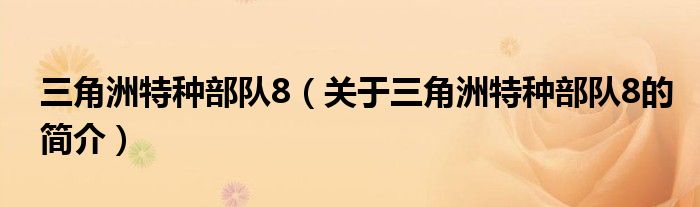 三角洲特种部队8（关于三角洲特种部队8的简介）